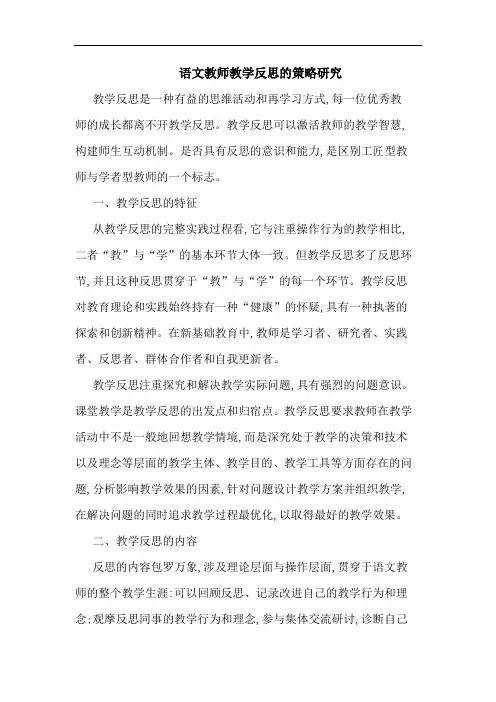 语文教师教学反思的策略研究

教学反思是一种有益的思维活动和再学习方式，每一位优秀教师的成长都离不开教学反思。教学反思可以激活教师的教学智慧，构建师生互动机制。是否具有反思的意识和能力，是区别工匠型教师与学者型教师的一个标志。

一、教学反思的特征

从教学反思的完整实践过程看，它与注重操作行为的教学相比，二者“教”与“学”的基本环节大体一致。但教学反思多了反思环节，并且这种反思贯穿于“教”与“学”的每一个环节。教学反思对教育理论和实践始终持有一种“健康”的怀疑，具有一种执著的探索和创新精神。在新基础教育中，教师是学习者、研究者、实践者、反思者、群体合作者和自我更新者。

教学反思注重探究和解决教学实际问题，具有强烈的问题意识。课堂教学是教学反思的出发点和归宿点。教学反思要求教师在教学活动中不是一般地回想教学情境，而是深究处于教学的决策和技术以及理念等层面的教学主体、教学目的、教学工具等方面存在的问题，分析影响教学效果的因素，针对问题设计教学方案并组织教学，在解决问题的同时追求教学过程最优化，以取得最好的教学效果。

二、教学反思的内容

反思的内容包罗万象，涉及理论层面与操作层面，贯穿于语文教师的整个教学生涯：可以回顾反思、记录改进自己的教学行为和理念；观摩反思同事的教学行为和理念，参与集体交流研讨，诊断自己